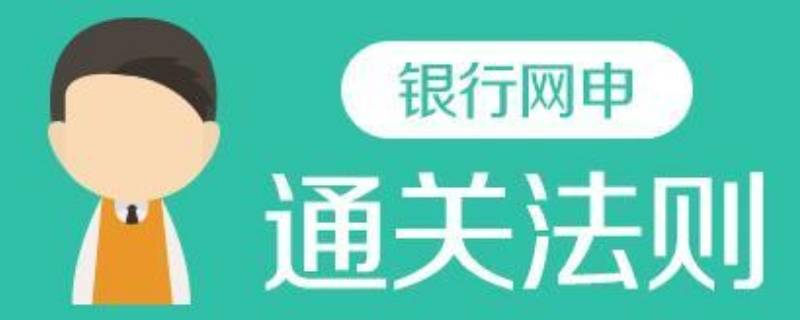 银行网申

通关法则